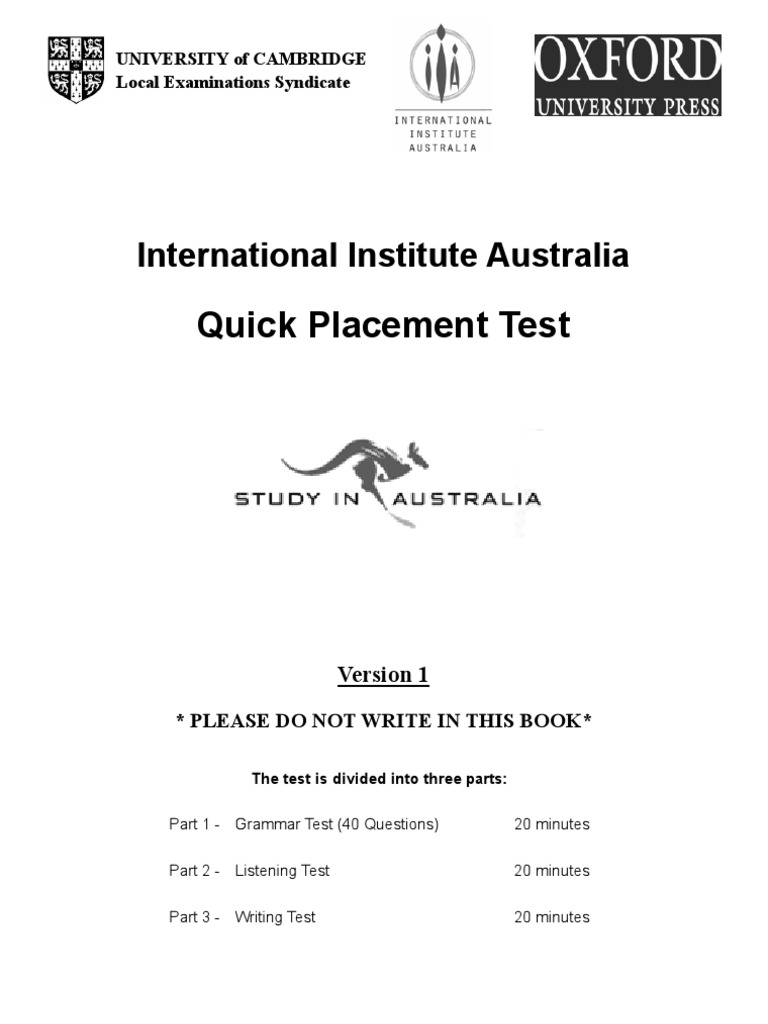 UNIVERSITY of CAMBRIDGE
Local Examinations Syndicate

iiA
INTERNATIONAL INSTITUTE AUSTRALIA

OXFORD
UNIVERSITY PRESS

International Institute Australia

Quick Placement Test

STUDY IN AUSTRALIA

Version 1

* PLEASE DO NOT WRITE IN THIS BOOK*

The test is divided into three parts:

Part 1 - Grammar Test (40 Questions) 20 minutes

Part 2 - Listening Test 20 minutes

Part 3 - Writing Test 20 minutes